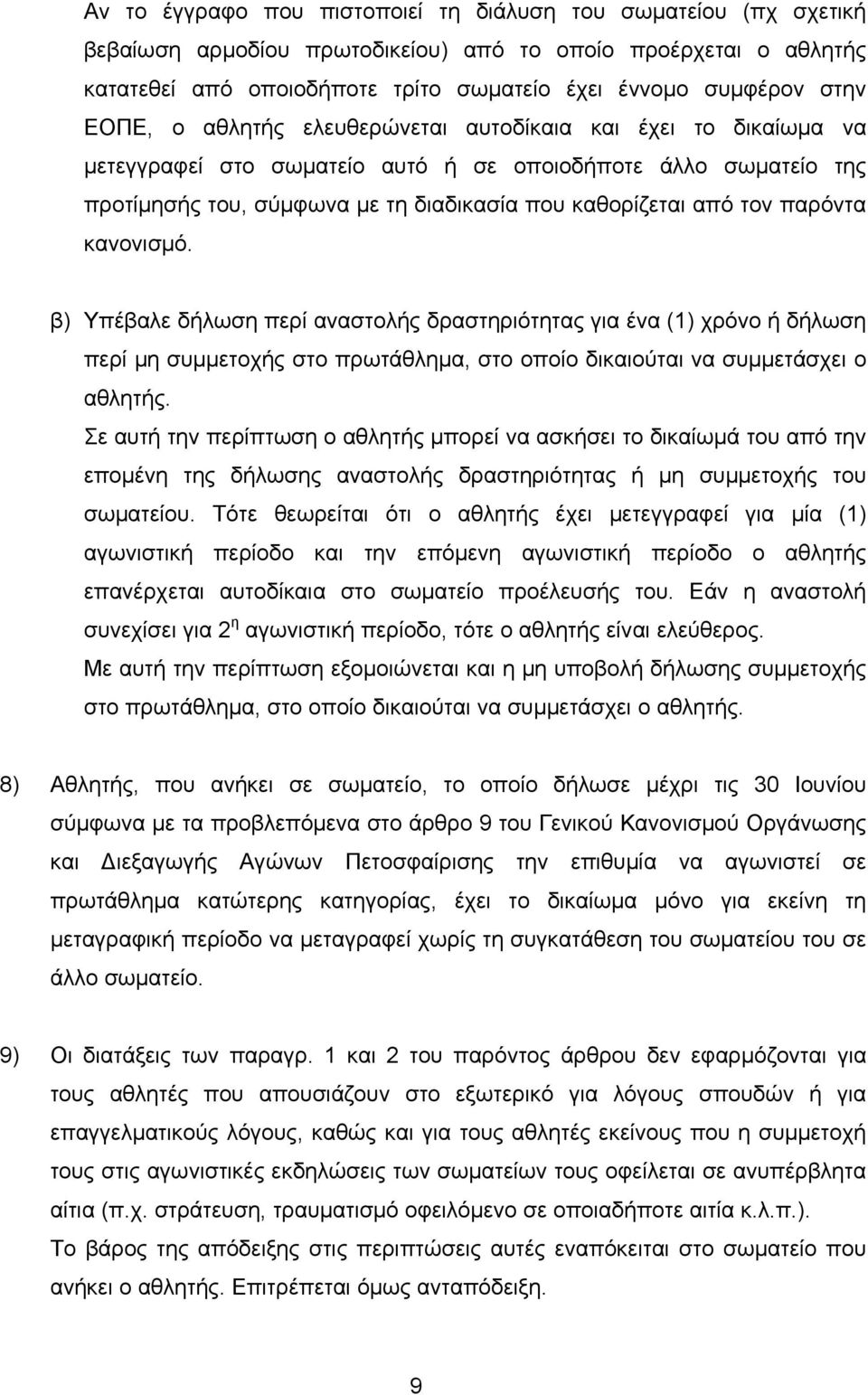 Αν το έγγραφο που πιστοποιεί τη διάλυση του σωματείου (πχ σχετική βεβαίωση αρμοδίου πρωτοδικείου) από το οποίο προέρχεται ο αθλητής κατατεθεί από οποιοδήποτε τρίτο σωματείο έχει έννομο συμφέρον στην ΕΟΠΕ, ο αθλητής ελευθερώνεται αυτοδίκαια και έχει το δικαίωμα να μετεγγραφεί στο σωματείο αυτό ή σε οποιοδήποτε άλλο σωματείο της προτίμησής του, σύμφωνα με τη διαδικασία που καθορίζεται από τον παρόντα κανονισμό.

β) Υπέβαλε δήλωση περί αναστολής δραστηριότητας για ένα (1) χρόνο ή δήλωση περί μη συμμετοχής στο πρωτάθλημα, στο οποίο δικαιούται να συμμετάσχει ο αθλητής.
Σε αυτή την περίπτωση ο αθλητής μπορεί να ασκήσει το δικαίωμά του από την επομένη της δήλωσης αναστολής δραστηριότητας ή μη συμμετοχής του σωματείου. Τότε θεωρείται ότι ο αθλητής έχει μετεγγραφεί για μία (1) αγωνιστική περίοδο και την επόμενη αγωνιστική περίοδο ο αθλητής επανέρχεται αυτοδίκαια στο σωματείο προέλευσής του. Εάν η αναστολή συνεχίσει για $2^{η}$ αγωνιστική περίοδο, τότε ο αθλητής είναι ελεύθερος.
Με αυτή την περίπτωση εξομοιώνεται και η μη υποβολή δήλωσης συμμετοχής στο πρωτάθλημα, στο οποίο δικαιούται να συμμετάσχει ο αθλητής.

8) Αθλητής, που ανήκει σε σωματείο, το οποίο δήλωσε μέχρι τις 30 Ιουνίου σύμφωνα με τα προβλεπόμενα στο άρθρο 9 του Γενικού Κανονισμού Οργάνωσης και Διεξαγωγής Αγώνων Πετοσφαίρισης την επιθυμία να αγωνιστεί σε πρωτάθλημα κατώτερης κατηγορίας, έχει το δικαίωμα μόνο για εκείνη τη μεταγραφική περίοδο να μεταγραφεί χωρίς τη συγκατάθεση του σωματείου του σε άλλο σωματείο.

9) Οι διατάξεις των παραγρ. 1 και 2 του παρόντος άρθρου δεν εφαρμόζονται για τους αθλητές που απουσιάζουν στο εξωτερικό για λόγους σπουδών ή για επαγγελματικούς λόγους, καθώς και για τους αθλητές εκείνους που η συμμετοχή τους στις αγωνιστικές εκδηλώσεις των σωματείων τους οφείλεται σε ανυπέρβλητη αίτια (π.χ. στράτευση, τραυματισμό οφειλόμενο σε οποιαδήποτε αιτία κ.λ.π.).
Το βάρος της απόδειξης στις περιπτώσεις αυτές εναπόκειται στο σωματείο που ανήκει ο αθλητής. Επιτρέπεται όμως ανταπόδειξη.

9